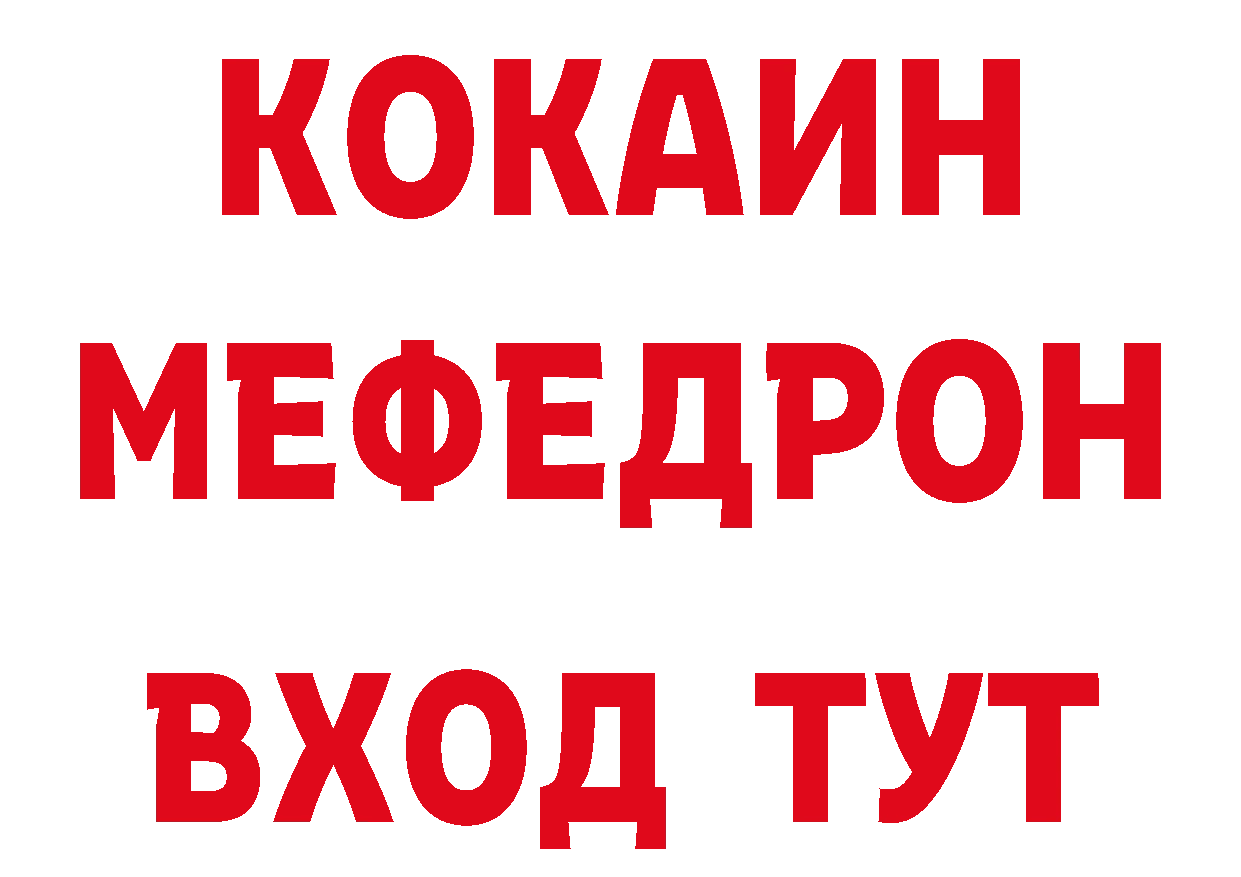 КОКАИН
МЕФЕДРОН
ВХОД ТУТ